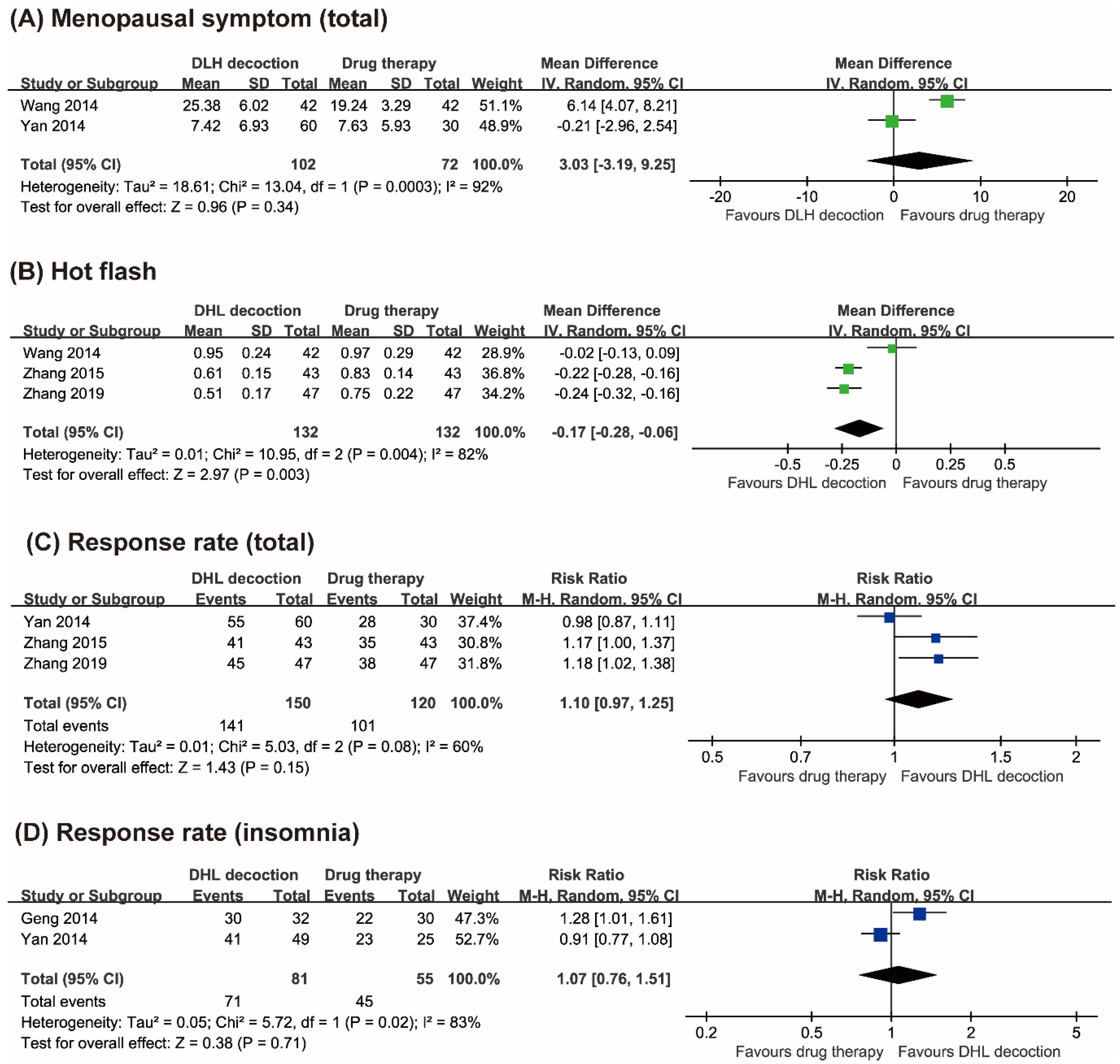 (A) Menopausal symptom (total)

| Study or Subgroup | DLH decoction Mean | SD | Total | Drug therapy Mean | SD | Total | Weight | Mean Difference IV, Random, 95% CI |
|---|---|---|---|---|---|---|---|---|
| Wang 2014 | 25.38 | 6.02 | 42 | 19.24 | 3.29 | 42 | 51.1% | 6.14 [4.07, 8.21] |
| Yan 2014 | 7.42 | 6.93 | 60 | 7.63 | 5.93 | 30 | 48.9% | -0.21 [-2.96, 2.54] |
| Total (95% CI) | | | 102 | | | 72 | 100.0% | 3.03 [-3.19, 9.25] |

Heterogeneity: Tau² = 18.61; Chi² = 13.04, df = 1 (P = 0.0003); I² = 92%
Test for overall effect: Z = 0.96 (P = 0.34)

Mean Difference
IV, Random, 95% CI
-20 -10 0 10 20
Favours DLH decoction Favours drug therapy

(B) Hot flash

| Study or Subgroup | DHL decoction Mean | SD | Total | Drug therapy Mean | SD | Total | Weight | Mean Difference IV, Random, 95% CI |
|---|---|---|---|---|---|---|---|---|
| Wang 2014 | 0.95 | 0.24 | 42 | 0.97 | 0.29 | 42 | 28.9% | -0.02 [-0.13, 0.09] |
| Zhang 2015 | 0.61 | 0.15 | 43 | 0.83 | 0.14 | 43 | 36.8% | -0.22 [-0.28, -0.16] |
| Zhang 2019 | 0.51 | 0.17 | 47 | 0.75 | 0.22 | 47 | 34.2% | -0.24 [-0.32, -0.16] |
| Total (95% CI) | | | 132 | | | 132 | 100.0% | -0.17 [-0.28, -0.06] |

Heterogeneity: Tau² = 0.01; Chi² = 10.95, df = 2 (P = 0.004); I² = 82%
Test for overall effect: Z = 2.97 (P = 0.003)

Mean Difference
IV, Random, 95% CI
-0.5 -0.25 0 0.25 0.5
Favours DHL decoction Favours drug therapy

(C) Response rate (total)

| Study or Subgroup | DHL decoction Events | Total | Drug therapy Events | Total | Weight | Risk Ratio M-H, Random, 95% CI |
|---|---|---|---|---|---|---|
| Yan 2014 | 55 | 60 | 28 | 30 | 37.4% | 0.98 [0.87, 1.11] |
| Zhang 2015 | 41 | 43 | 35 | 43 | 30.8% | 1.17 [1.00, 1.37] |
| Zhang 2019 | 45 | 47 | 38 | 47 | 31.8% | 1.18 [1.02, 1.38] |
| Total (95% CI) | | 150 | | 120 | 100.0% | 1.10 [0.97, 1.25] |
| Total events | 141 | | 101 | | | |

Heterogeneity: Tau² = 0.01; Chi² = 5.03, df = 2 (P = 0.08); I² = 60%
Test for overall effect: Z = 1.43 (P = 0.15)

Risk Ratio
M-H, Random, 95% CI
0.5 0.7 1 1.5 2
Favours drug therapy Favours DHL decoction

(D) Response rate (insomnia)

| Study or Subgroup | DHL decoction Events | Total | Drug therapy Events | Total | Weight | Risk Ratio M-H, Random, 95% CI |
|---|---|---|---|---|---|---|
| Geng 2014 | 30 | 32 | 22 | 30 | 47.3% | 1.28 [1.01, 1.61] |
| Yan 2014 | 41 | 49 | 23 | 25 | 52.7% | 0.91 [0.77, 1.08] |
| Total (95% CI) | | 81 | | 55 | 100.0% | 1.07 [0.76, 1.51] |
| Total events | 71 | | 45 | | | |

Heterogeneity: Tau² = 0.05; Chi² = 5.72, df = 1 (P = 0.02); I² = 83%
Test for overall effect: Z = 0.38 (P = 0.71)

Risk Ratio
M-H, Random, 95% CI
0.2 0.5 1 2 5
Favours drug therapy Favours DHL decoction